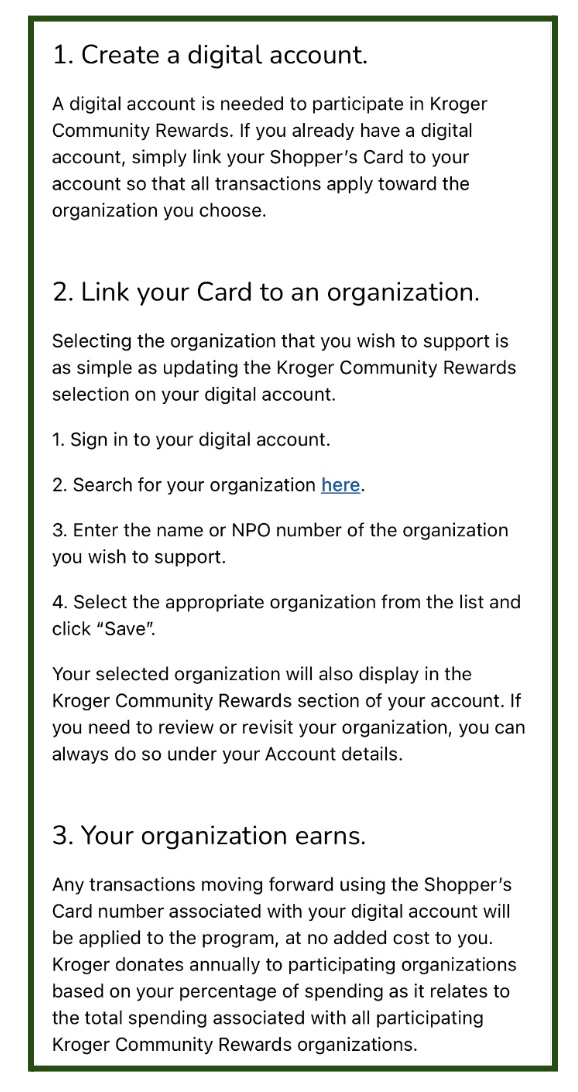 1. Create a digital account.

A digital account is needed to participate in Kroger Community Rewards. If you already have a digital account, simply link your Shopper's Card to your account so that all transactions apply toward the organization you choose.

2. Link your Card to an organization.

Selecting the organization that you wish to support is as simple as updating the Kroger Community Rewards selection on your digital account.

1. Sign in to your digital account.

2. Search for your organization here.

3. Enter the name or NPO number of the organization you wish to support.

4. Select the appropriate organization from the list and click "Save".

Your selected organization will also display in the Kroger Community Rewards section of your account. If you need to review or revisit your organization, you can always do so under your Account details.

3. Your organization earns.

Any transactions moving forward using the Shopper's Card number associated with your digital account will be applied to the program, at no added cost to you. Kroger donates annually to participating organizations based on your percentage of spending as it relates to the total spending associated with all participating Kroger Community Rewards organizations.